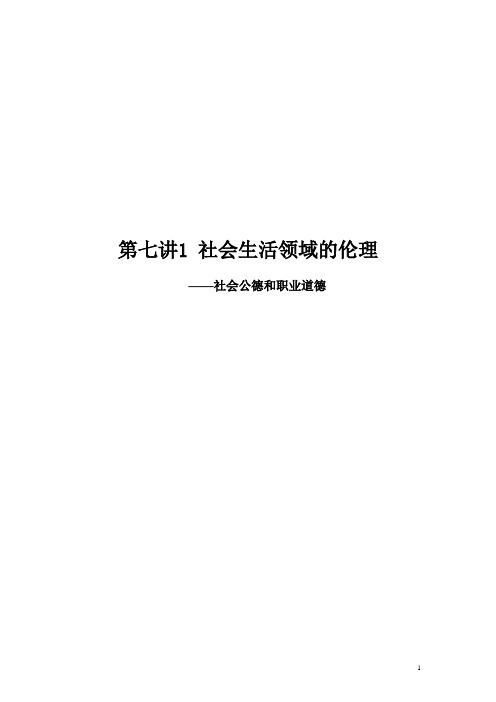 第七讲1 社会生活领域的伦理

——社会公德和职业道德

1